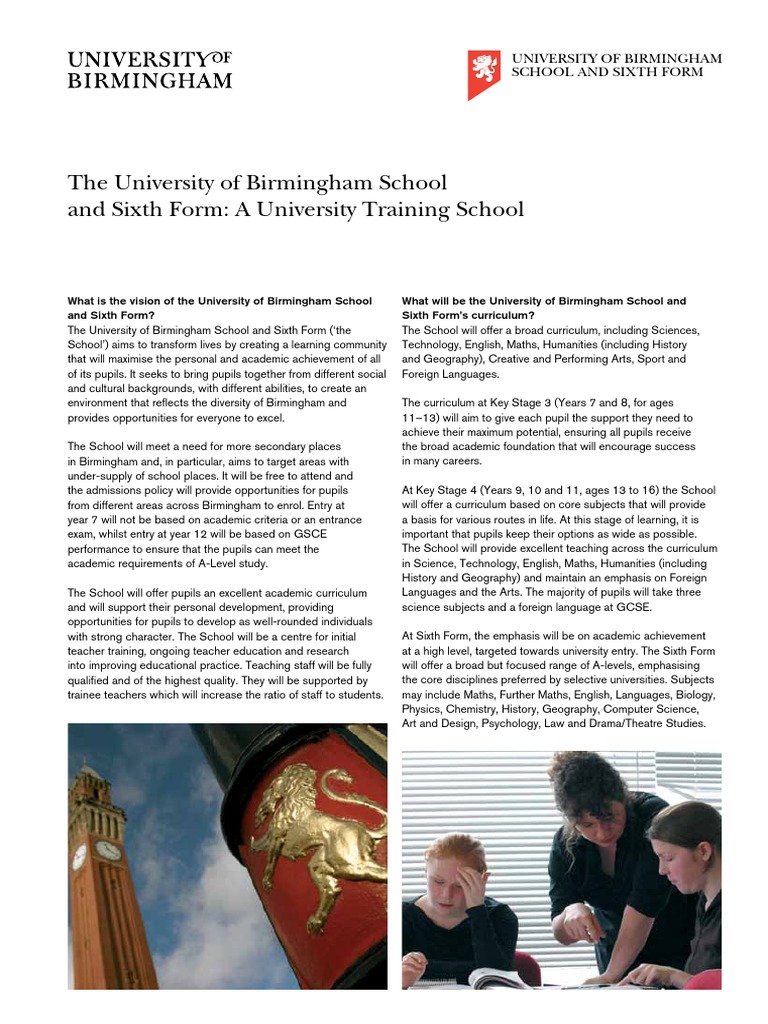 UNIVERSITY OF BIRMINGHAM

UNIVERSITY OF BIRMINGHAM SCHOOL AND SIXTH FORM

The University of Birmingham School and Sixth Form: A University Training School

What is the vision of the University of Birmingham School and Sixth Form?
The University of Birmingham School and Sixth Form ('the School') aims to transform lives by creating a learning community that will maximise the personal and academic achievement of all of its pupils. It seeks to bring pupils together from different social and cultural backgrounds, with different abilities, to create an environment that reflects the diversity of Birmingham and provides opportunities for everyone to excel.

The School will meet a need for more secondary places in Birmingham and, in particular, aims to target areas with under-supply of school places. It will be free to attend and the admissions policy will provide opportunities for pupils from different areas across Birmingham to enrol. Entry at year 7 will not be based on academic criteria or an entrance exam, whilst entry at year 12 will be based on GSCE performance to ensure that the pupils can meet the academic requirements of A-Level study.

The School will offer pupils an excellent academic curriculum and will support their personal development, providing opportunities for pupils to develop as well-rounded individuals with strong character. The School will be a centre for initial teacher training, ongoing teacher education and research into improving educational practice. Teaching staff will be fully qualified and of the highest quality. They will be supported by trainee teachers which will increase the ratio of staff to students.

What will be the University of Birmingham School and Sixth Form's curriculum?
The School will offer a broad curriculum, including Sciences, Technology, English, Maths, Humanities (including History and Geography), Creative and Performing Arts, Sport and Foreign Languages.

The curriculum at Key Stage 3 (Years 7 and 8, for ages 11–13) will aim to give each pupil the support they need to achieve their maximum potential, ensuring all pupils receive the broad academic foundation that will encourage success in many careers.

At Key Stage 4 (Years 9, 10 and 11, ages 13 to 16) the School will offer a curriculum based on core subjects that will provide a basis for various routes in life. At this stage of learning, it is important that pupils keep their options as wide as possible. The School will provide excellent teaching across the curriculum in Science, Technology, English, Maths, Humanities (including History and Geography) and maintain an emphasis on Foreign Languages and the Arts. The majority of pupils will take three science subjects and a foreign language at GCSE.

At Sixth Form, the emphasis will be on academic achievement at a high level, targeted towards university entry. The Sixth Form will offer a broad but focused range of A-levels, emphasising the core disciplines preferred by selective universities. Subjects may include Maths, Further Maths, English, Languages, Biology, Physics, Chemistry, History, Geography, Computer Science, Art and Design, Psychology, Law and Drama/Theatre Studies.